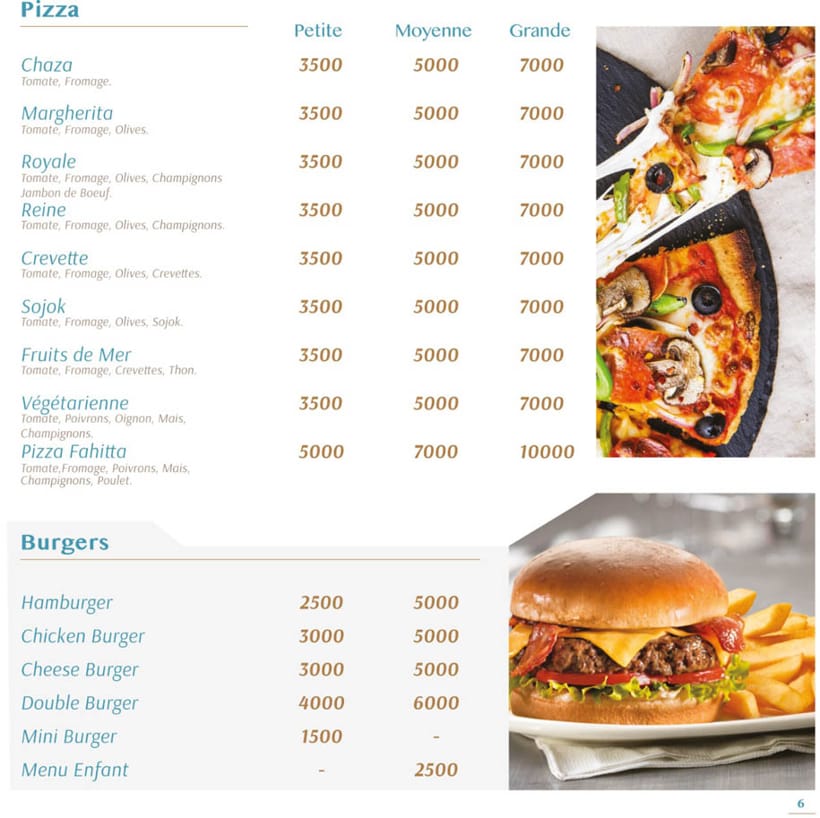 Pizza

| | Petite | Moyenne | Grande |
|---|---|---|---|
| Chaza<br>Tomate, Fromage. | 3500 | 5000 | 7000 |
| Margherita<br>Tomate, Fromage, Olives. | 3500 | 5000 | 7000 |
| Royale<br>Tomate, Fromage, Olives, Champignons Jambon de Boeuf. | 3500 | 5000 | 7000 |
| Reine<br>Tomate, Fromage, Olives, Champignons. | 3500 | 5000 | 7000 |
| Crevette<br>Tomate, Fromage, Olives, Crevettes. | 3500 | 5000 | 7000 |
| Sojok<br>Tomate, Fromage, Olives, Sojok. | 3500 | 5000 | 7000 |
| Fruits de Mer<br>Tomate, Fromage, Crevettes, Thon. | 3500 | 5000 | 7000 |
| Végétarienne<br>Tomate, Poivrons, Oignon, Mais, Champignons. | 3500 | 5000 | 7000 |
| Pizza Fahitta<br>Tomate,Fromage, Poivrons, Mais, Champignons, Poulet. | 5000 | 7000 | 10000 |

Burgers

| | | |
|---|---|---|
| Hamburger | 2500 | 5000 |
| Chicken Burger | 3000 | 5000 |
| Cheese Burger | 3000 | 5000 |
| Double Burger | 4000 | 6000 |
| Mini Burger | 1500 | - |
| Menu Enfant | - | 2500 |

6